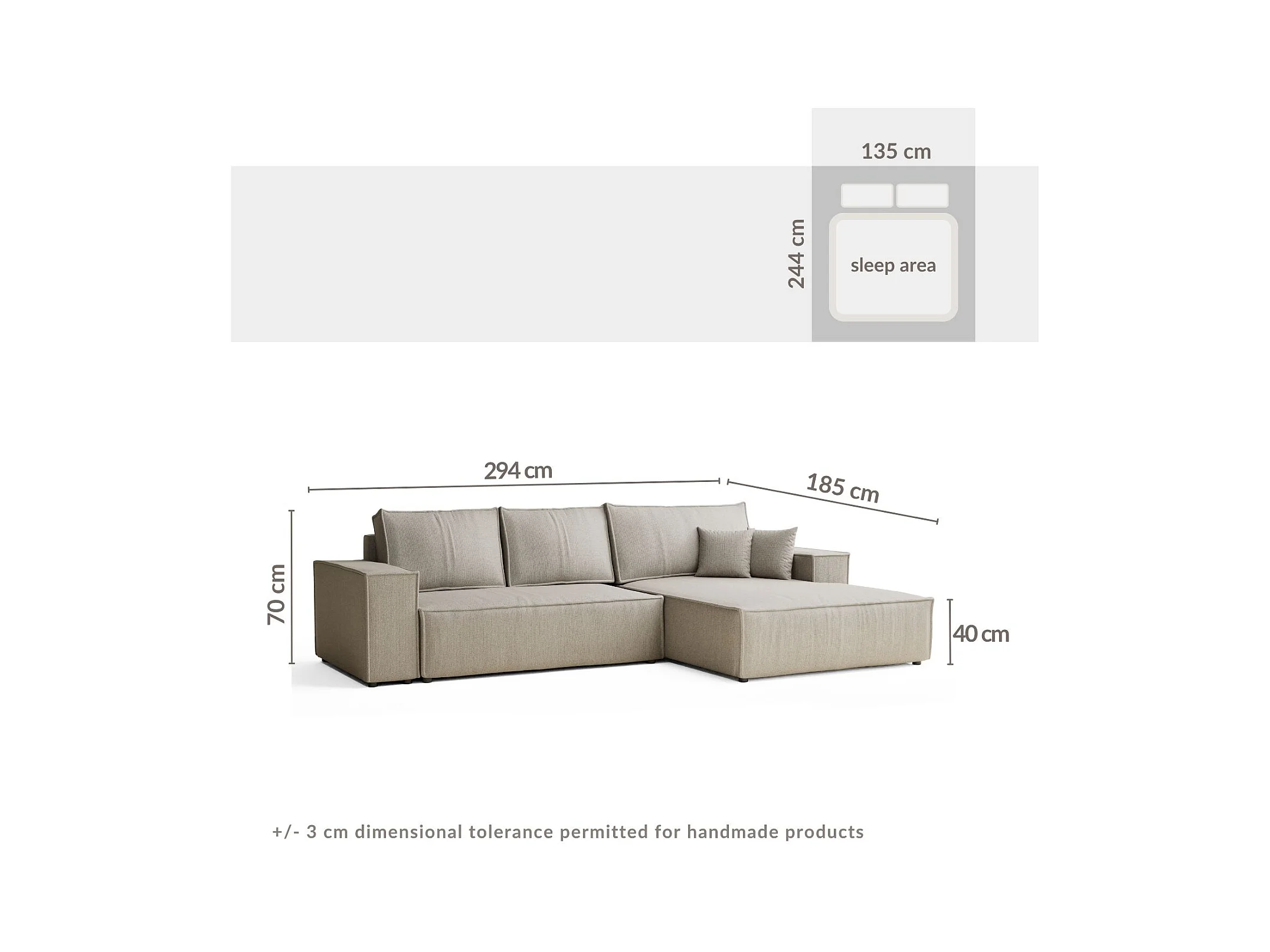 135 cm

244 cm

sleep area

294 cm

185 cm

70 cm

40 cm

+/- 3 cm dimensional tolerance permitted for handmade products